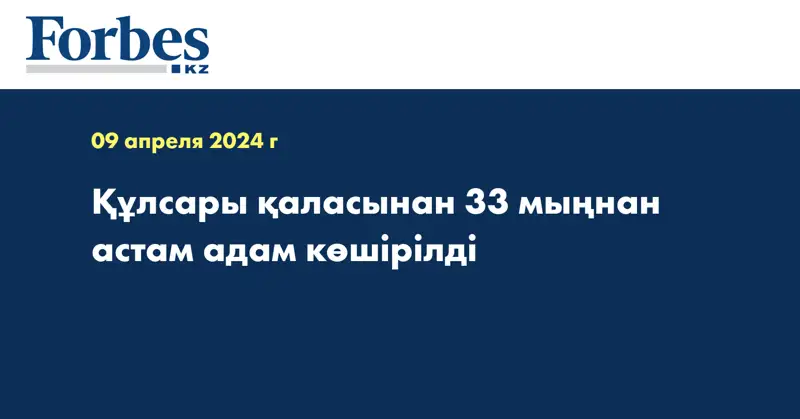 Forbes
KZ

09 апреля 2024 г

Құлсары қаласынан 33 мыңнан астам адам көшірілді